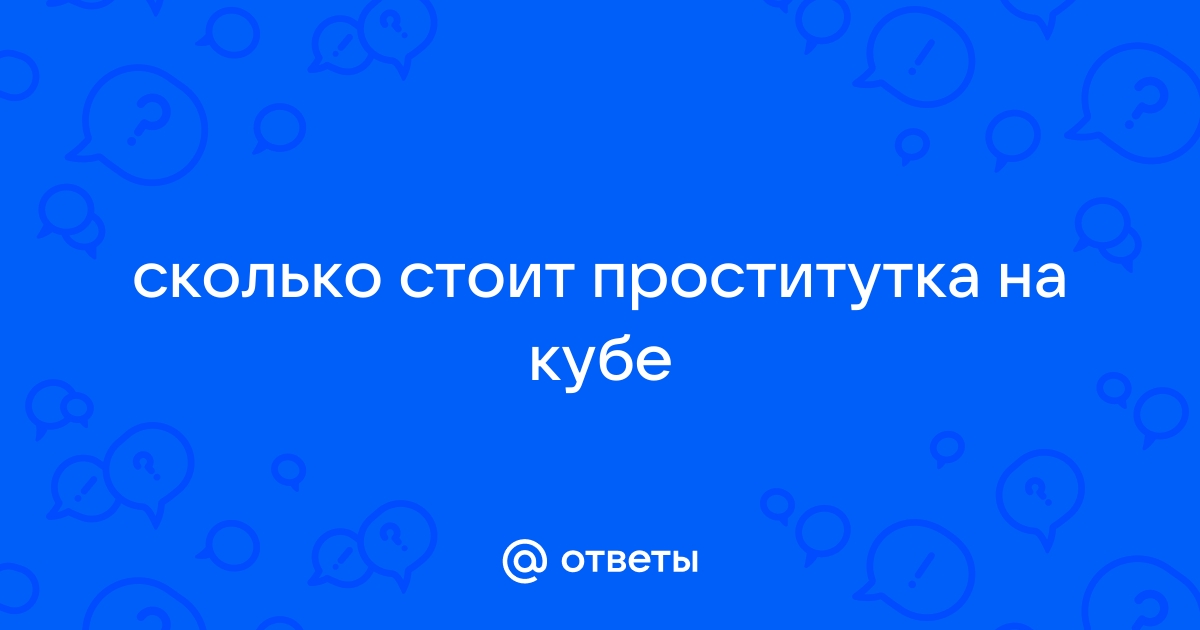 сколько стоит проститутка на кубе

@ ответы